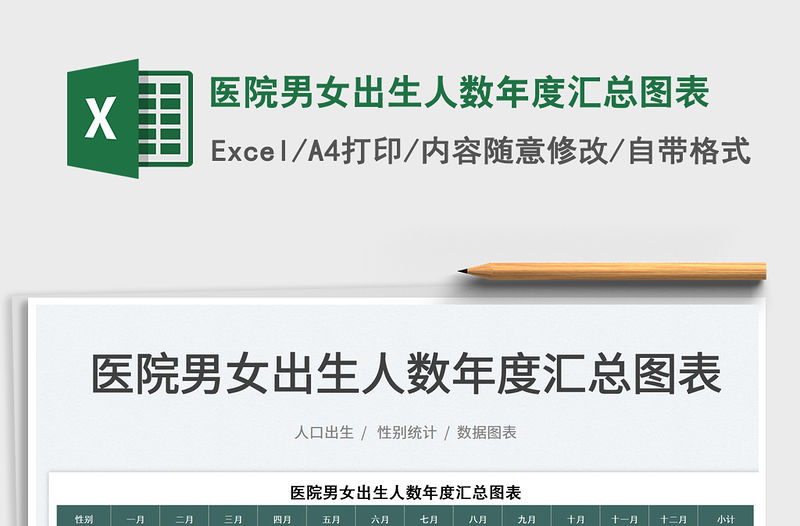 X

医院男女出生人数年度汇总图表

Excel/A4打印/内容随意修改/自带格式

医院男女出生人数年度汇总图表

人口出生 / 性别统计 / 数据图表

医院男女出生人数年度汇总图表

| 性别 | 一月 | 二月 | 三月 | 四月 | 五月 | 六月 | 七月 | 八月 | 九月 | 十月 | 十一月 | 十二月 | 小计 |
|---|---|---|---|---|---|---|---|---|---|---|---|---|---|